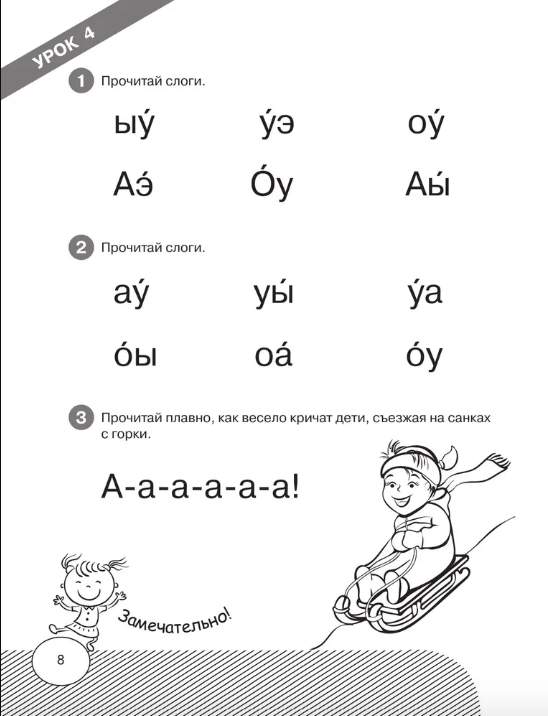 УРОК 4

1 Прочитай слоги.

ыу́ у́э оу́

Аэ́ О́у Аы́

2 Прочитай слоги.

ау́ уы́ у́а

о́ы оа́ о́у

3 Прочитай плавно, как весело кричат дети, съезжая на санках с горки.

А-а-а-а-а-а!

Замечательно!

8